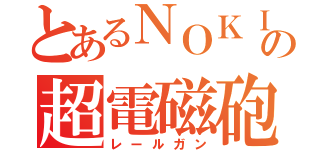 とあるＮＯＫＩの
超電磁砲
レールガン